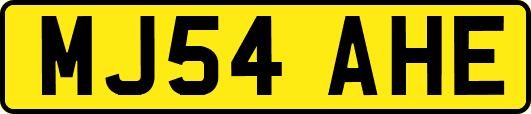 MJ54 AHE